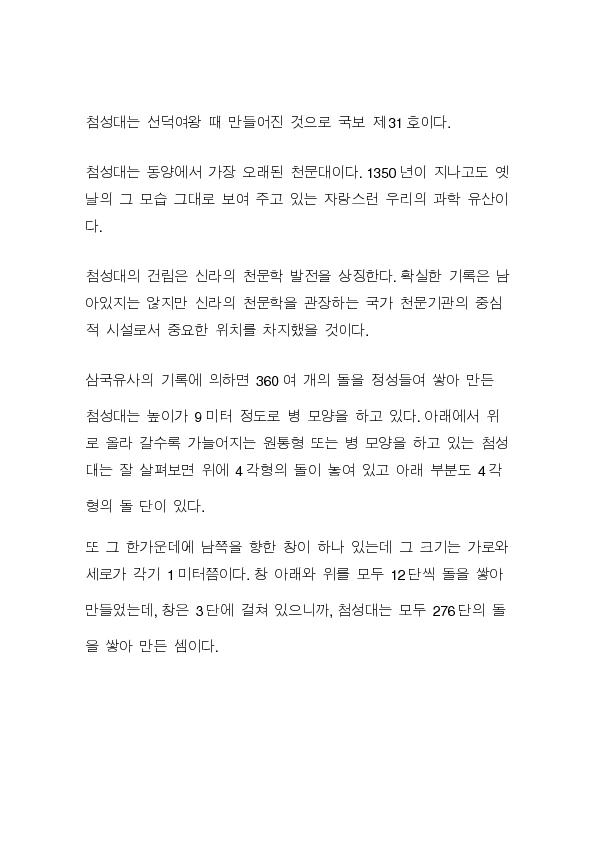 첨성대는 선덕여왕 때 만들어진 것으로 국보 제31호이다.

첨성대는 동양에서 가장 오래된 천문대이다. 1350년이 지나고도 옛날의 그 모습 그대로 보여 주고 있는 자랑스런 우리의 과학 유산이다.

첨성대의 건립은 신라의 천문학 발전을 상징한다. 확실한 기록은 남아있지는 않지만 신라의 천문학을 관장하는 국가 천문기관의 중심적 시설로서 중요한 위치를 차지했을 것이다.

삼국유사의 기록에 의하면 360여 개의 돌을 정성들여 쌓아 만든

첨성대는 높이가 9미터 정도로 병 모양을 하고 있다. 아래에서 위로 올라 갈수록 가늘어지는 원통형 또는 병 모양을 하고 있는 첨성대는 잘 살펴보면 위에 4각형의 돌이 놓여 있고 아래 부분도 4각형의 돌 단이 있다.

또 그 한가운데에 남쪽을 향한 창이 하나 있는데 그 크기는 가로와 세로가 각기 1미터쯤이다. 창 아래와 위를 모두 12단씩 돌을 쌓아 만들었는데, 창은 3단에 걸쳐 있으니까, 첨성대는 모두 276단의 돌을 쌓아 만든 셈이다.